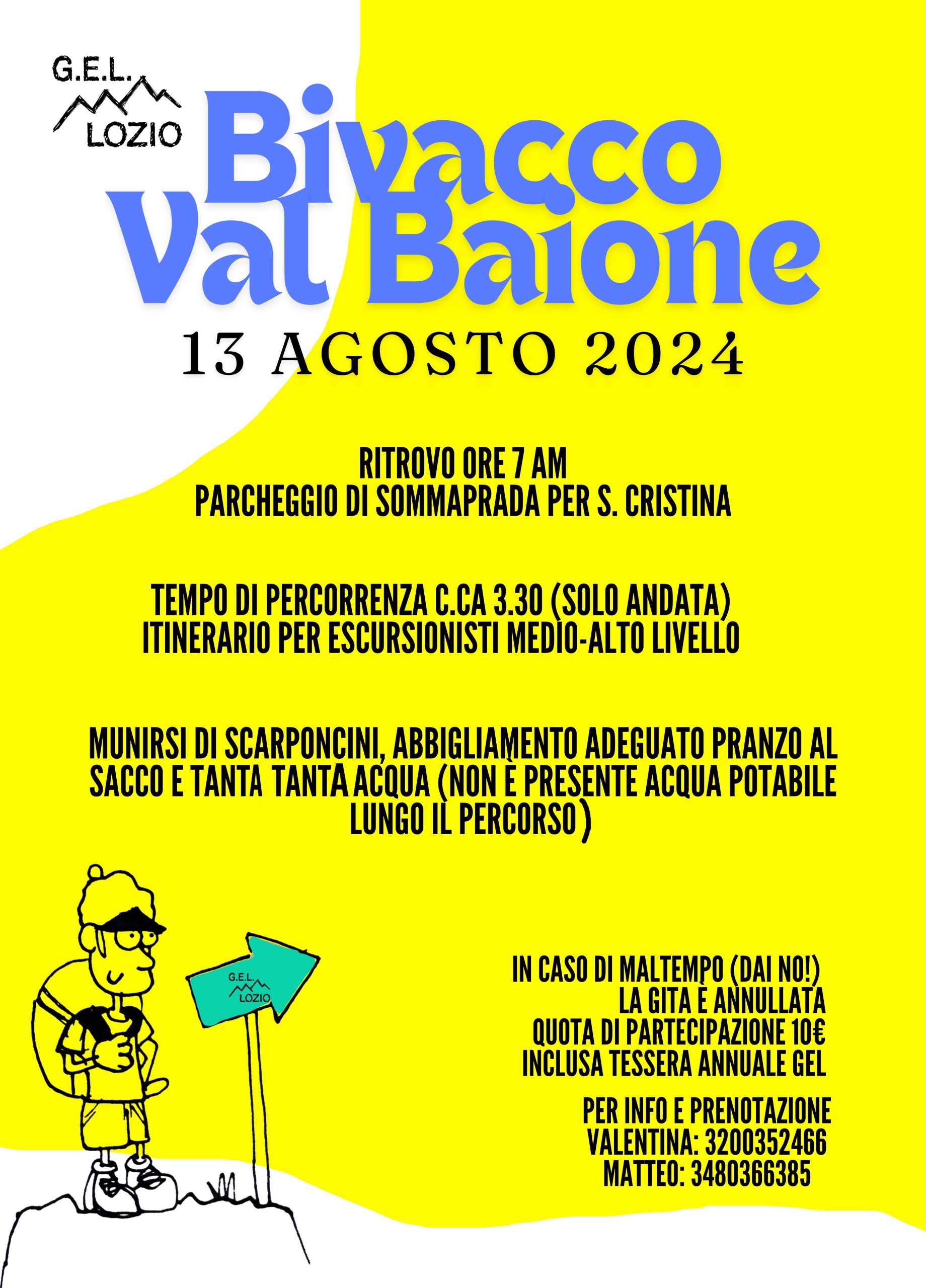 G.E.L.
LOZIO

Bivacco
Val Baione

13 AGOSTO 2024

RITROVO ORE 7 AM
PARCHEGGIO DI SOMMAPRADA PER S. CRISTINA

TEMPO DI PERCORRENZA C.CA 3.30 (SOLO ANDATA)
ITINERARIO PER ESCURSIONISTI MEDIO-ALTO LIVELLO

MUNIRSI DI SCARPONCINI, ABBIGLIAMENTO ADEGUATO PRANZO AL SACCO E TANTA TANTA ACQUA (NON È PRESENTE ACQUA POTABILE LUNGO IL PERCORSO)

G.E.L.
LOZIO

IN CASO DI MALTEMPO (DAI NO!)
LA GITA È ANNULLATA
QUOTA DI PARTECIPAZIONE 10€
INCLUSA TESSERA ANNUALE GEL

PER INFO E PRENOTAZIONE
VALENTINA: 3200352466
MATTEO: 3480366385